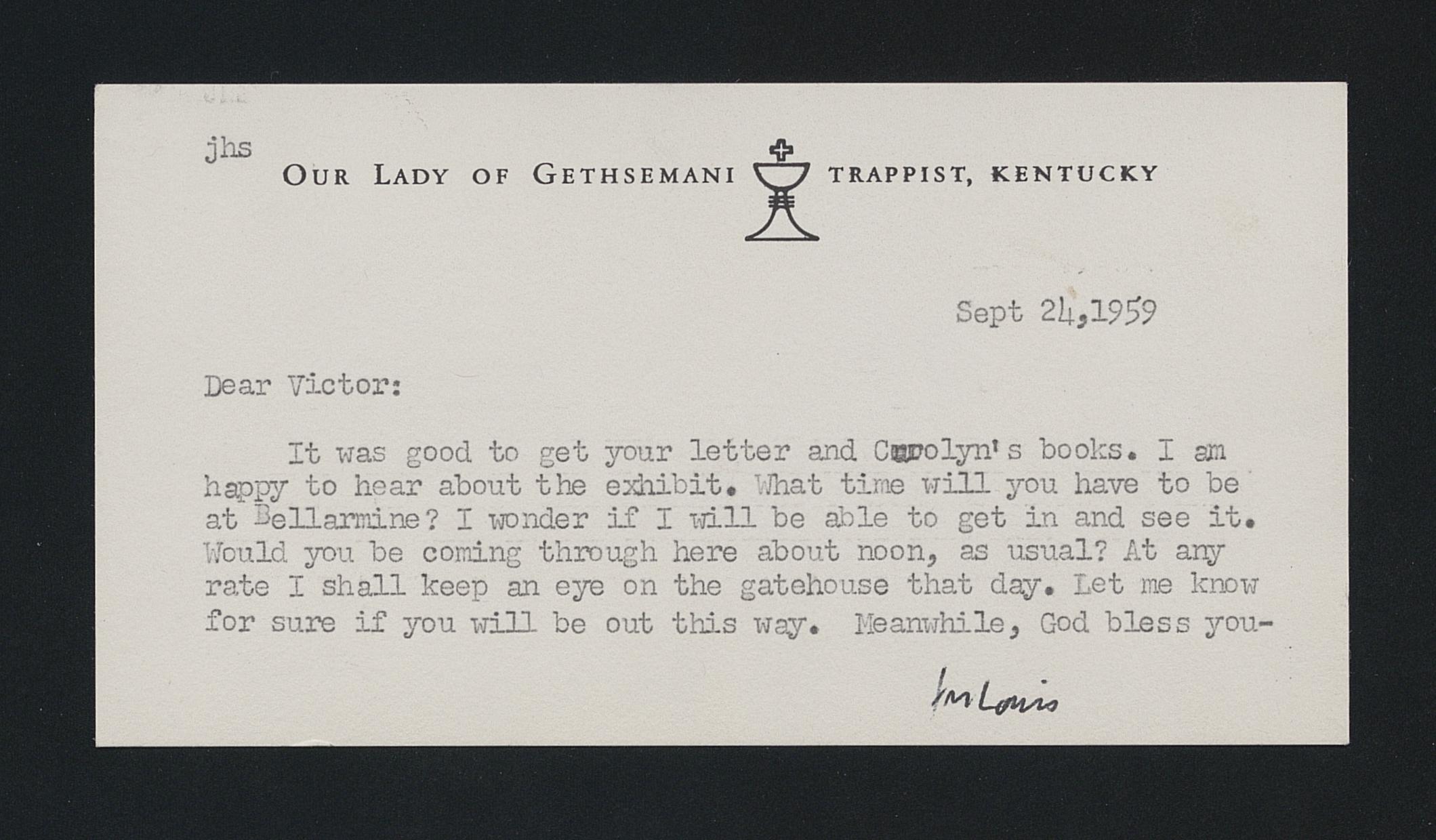 jhs

OUR LADY OF GETHSEMANI TRAPPIST, KENTUCKY

Sept 24,1959

Dear Victor:

It was good to get your letter and Carolyn's books. I am happy to hear about the exhibit. What time will you have to be at Bellarmine? I wonder if I will be able to get in and see it. Would you be coming through here about noon, as usual? At any rate I shall keep an eye on the gatehouse that day. Let me know for sure if you will be out this way. Meanwhile, God bless you-

fr Louis